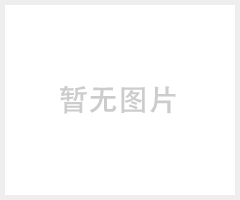 暂无图片